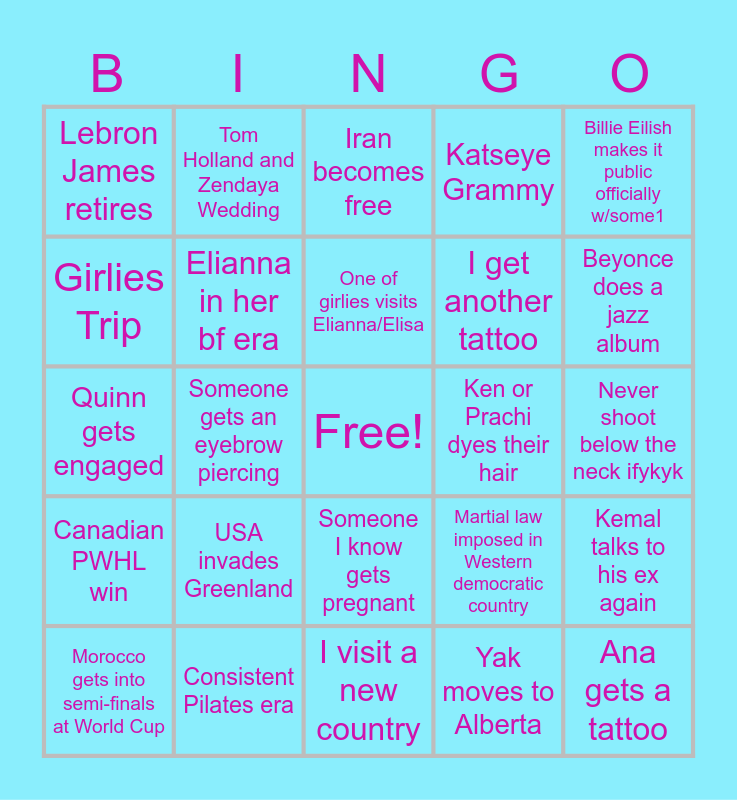 | B | I | N | G | O |
|---|---|---|---|---|
| Lebron James retires | Tom Holland and Zendaya Wedding | Iran becomes free | Katseye Grammy | Billie Eilish makes it public officially w/some1 |
| Girlies Trip | Elianna in her bf era | One of girlies visits Elianna/Elisa | I get another tattoo | Beyonce does a jazz album |
| Quinn gets engaged | Someone gets an eyebrow piercing | Free! | Ken or Prachi dyes their hair | Never shoot below the neck ifykyk |
| Canadian PWHL win | USA invades Greenland | Someone I know gets pregnant | Martial law imposed in Western democratic country | Kemal talks to his ex again |
| Morocco gets into semi-finals at World Cup | Consistent Pilates era | I visit a new country | Yak moves to Alberta | Ana gets a tattoo |